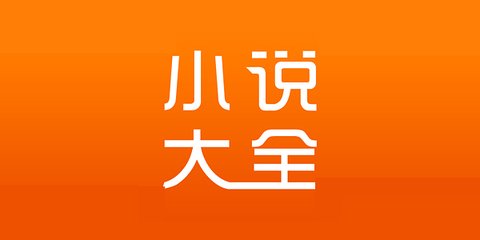 小说
大全